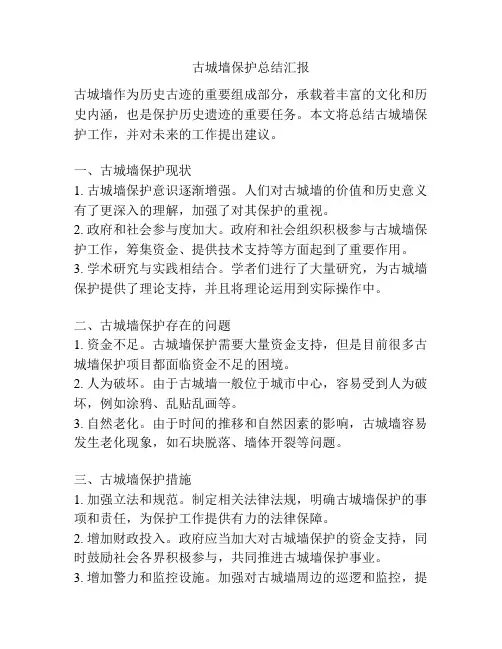 古城墙保护总结汇报

古城墙作为历史古迹的重要组成部分，承载着丰富的文化和历史内涵，也是保护历史遗迹的重要任务。本文将总结古城墙保护工作，并对未来的工作提出建议。

一、古城墙保护现状
1. 古城墙保护意识逐渐增强。人们对古城墙的价值和历史意义有了更深入的理解，加强了对其保护的重视。
2. 政府和社会参与度加大。政府和社会组织积极参与古城墙保护工作，筹集资金、提供技术支持等方面起到了重要作用。
3. 学术研究与实践相结合。学者们进行了大量研究，为古城墙保护提供了理论支持，并且将理论运用到实际操作中。

二、古城墙保护存在的问题
1. 资金不足。古城墙保护需要大量资金支持，但是目前很多古城墙保护项目都面临资金不足的困境。
2. 人为破坏。由于古城墙一般位于城市中心，容易受到人为破坏，例如涂鸦、乱贴乱画等。
3. 自然老化。由于时间的推移和自然因素的影响，古城墙容易发生老化现象，如石块脱落、墙体开裂等问题。

三、古城墙保护措施
1. 加强立法和规范。制定相关法律法规，明确古城墙保护的事项和责任，为保护工作提供有力的法律保障。
2. 增加财政投入。政府应当加大对古城墙保护的资金支持，同时鼓励社会各界积极参与，共同推进古城墙保护事业。
3. 增加警力和监控设施。加强对古城墙周边的巡逻和监控，提